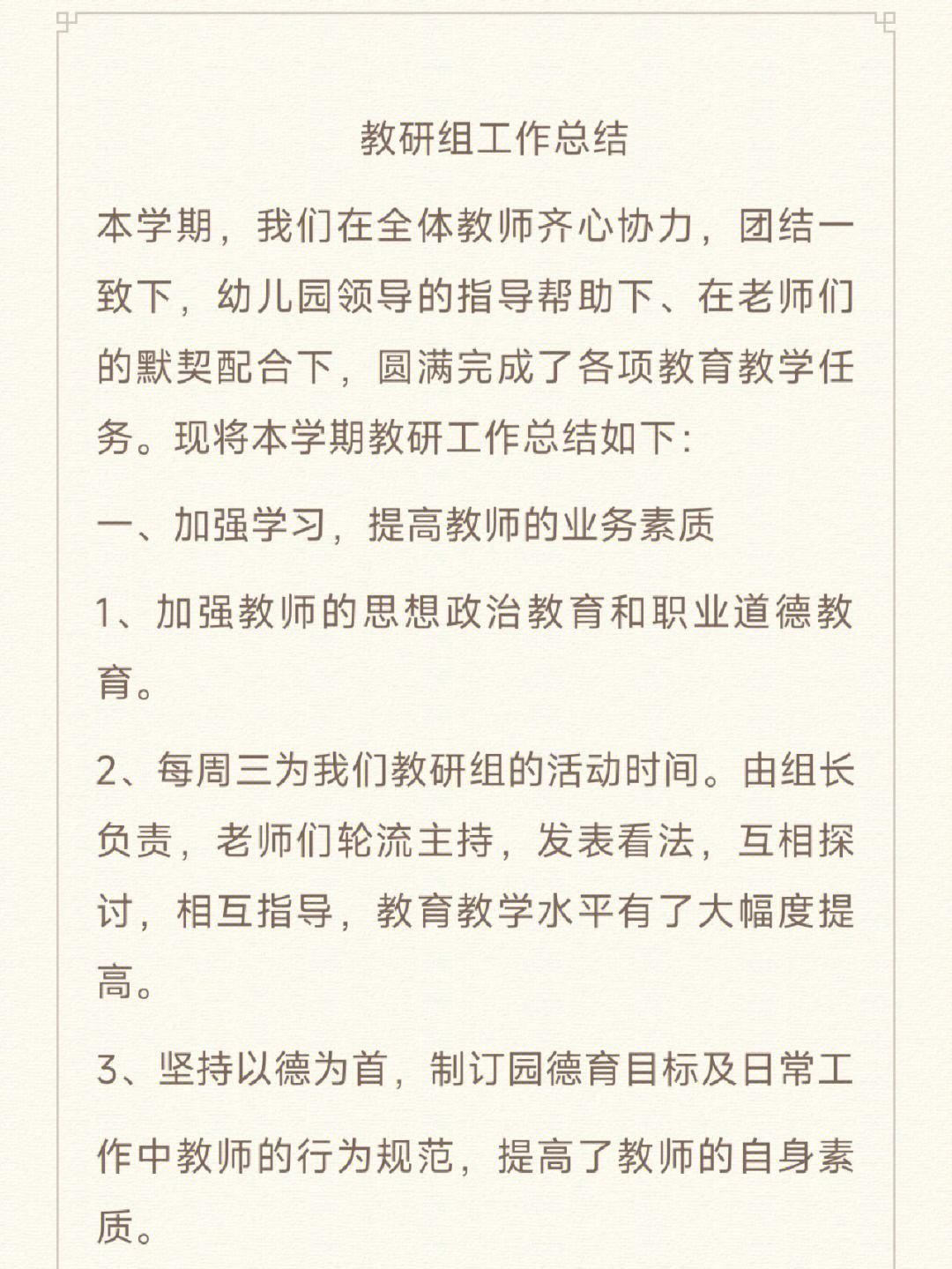 教研组工作总结

本学期，我们在全体教师齐心协力，团结一致下，幼儿园领导的指导帮助下、在老师们的默契配合下，圆满完成了各项教育教学任务。现将本学期教研工作总结如下：

一、加强学习，提高教师的业务素质

1、加强教师的思想政治教育和职业道德教育。

2、每周三为我们教研组的活动时间。由组长负责，老师们轮流主持，发表看法，互相探讨，相互指导，教育教学水平有了大幅度提高。

3、坚持以德为首，制订园德育目标及日常工作中教师的行为规范，提高了教师的自身素质。